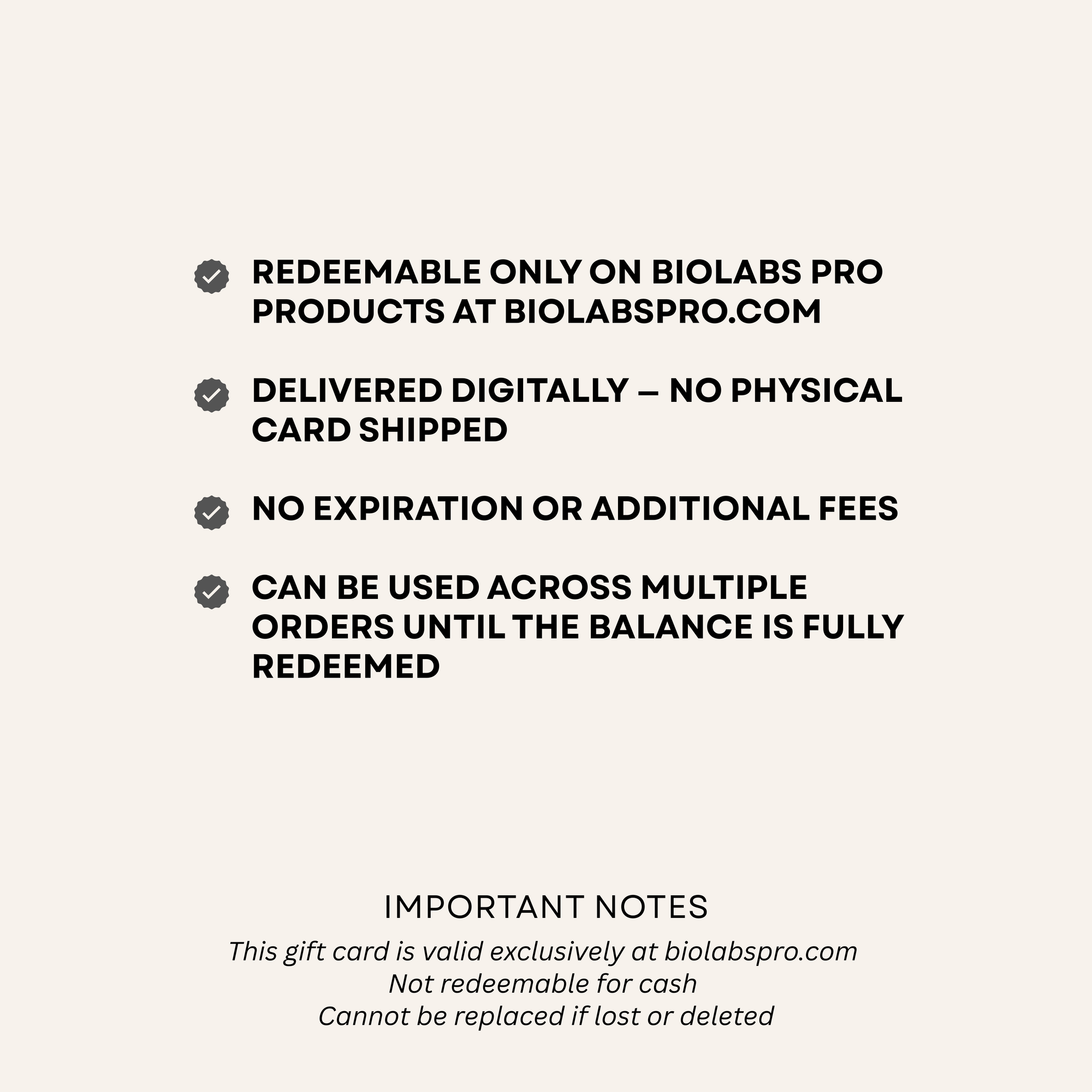 REDEEMABLE ONLY ON BIOLABS PRO PRODUCTS AT BIOLABSPRO.COM

DELIVERED DIGITALLY — NO PHYSICAL CARD SHIPPED

NO EXPIRATION OR ADDITIONAL FEES

CAN BE USED ACROSS MULTIPLE ORDERS UNTIL THE BALANCE IS FULLY REDEEMED

IMPORTANT NOTES

This gift card is valid exclusively at biolabspro.com
Not redeemable for cash
Cannot be replaced if lost or deleted